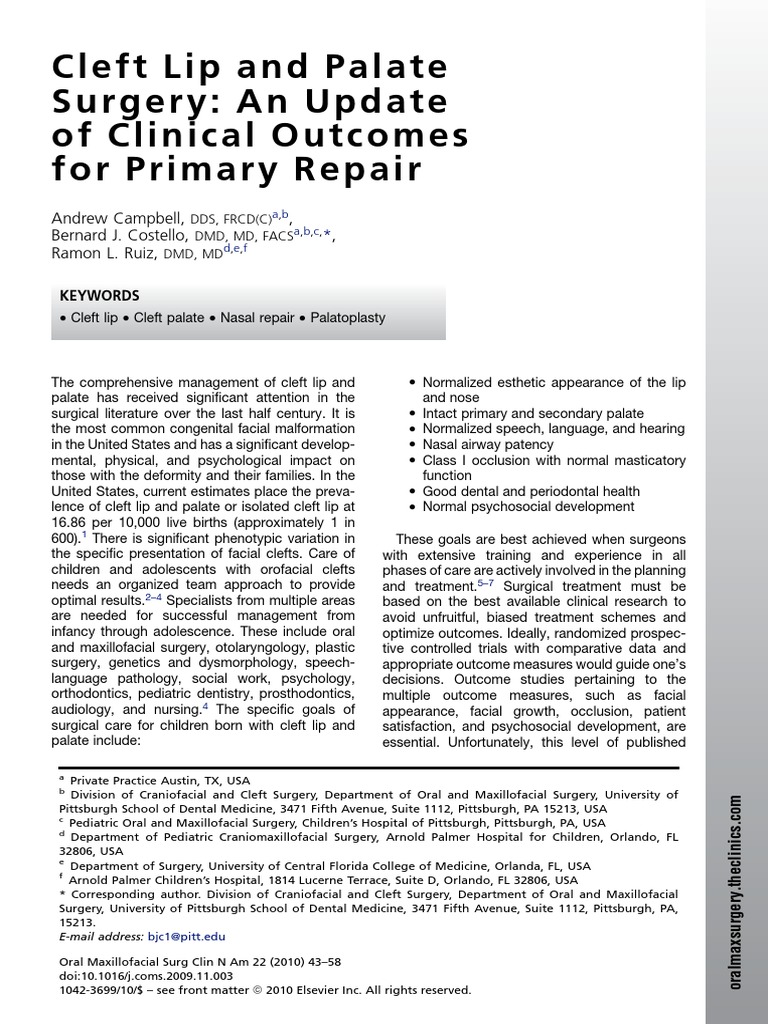 Cleft Lip and Palate Surgery: An Update of Clinical Outcomes for Primary Repair

Andrew Campbell, DDS, FRCD(C)$^{a,b}$,
Bernard J. Costello, DMD, MD, FACS$^{a,b,c,*}$,
Ramon L. Ruiz, DMD, MD$^{d,e,f}$

KEYWORDS

• Cleft lip • Cleft palate • Nasal repair • Palatoplasty

The comprehensive management of cleft lip and palate has received significant attention in the surgical literature over the last half century. It is the most common congenital facial malformation in the United States and has a significant developmental, physical, and psychological impact on those with the deformity and their families. In the United States, current estimates place the prevalence of cleft lip and palate or isolated cleft lip at 16.86 per 10,000 live births (approximately 1 in 600).$^{1}$ There is significant phenotypic variation in the specific presentation of facial clefts. Care of children and adolescents with orofacial clefts needs an organized team approach to provide optimal results.$^{2–4}$ Specialists from multiple areas are needed for successful management from infancy through adolescence. These include oral and maxillofacial surgery, otolaryngology, plastic surgery, genetics and dysmorphology, speech-language pathology, social work, psychology, orthodontics, pediatric dentistry, prosthodontics, audiology, and nursing.$^{4}$ The specific goals of surgical care for children born with cleft lip and palate include:

• Normalized esthetic appearance of the lip and nose
• Intact primary and secondary palate
• Normalized speech, language, and hearing
• Nasal airway patency
• Class I occlusion with normal masticatory function
• Good dental and periodontal health
• Normal psychosocial development

These goals are best achieved when surgeons with extensive training and experience in all phases of care are actively involved in the planning and treatment.$^{5–7}$ Surgical treatment must be based on the best available clinical research to avoid unfruitful, biased treatment schemes and optimize outcomes. Ideally, randomized prospective controlled trials with comparative data and appropriate outcome measures would guide one's decisions. Outcome studies pertaining to the multiple outcome measures, such as facial appearance, facial growth, occlusion, patient satisfaction, and psychosocial development, are essential. Unfortunately, this level of published

$^{a}$ Private Practice Austin, TX, USA
$^{b}$ Division of Craniofacial and Cleft Surgery, Department of Oral and Maxillofacial Surgery, University of Pittsburgh School of Dental Medicine, 3471 Fifth Avenue, Suite 1112, Pittsburgh, PA 15213, USA
$^{c}$ Pediatric Oral and Maxillofacial Surgery, Children's Hospital of Pittsburgh, Pittsburgh, PA, USA
$^{d}$ Department of Pediatric Craniomaxillofacial Surgery, Arnold Palmer Hospital for Children, Orlando, FL 32806, USA
$^{e}$ Department of Surgery, University of Central Florida College of Medicine, Orlanda, FL, USA
$^{f}$ Arnold Palmer Children's Hospital, 1814 Lucerne Terrace, Suite D, Orlando, FL 32806, USA
* Corresponding author. Division of Craniofacial and Cleft Surgery, Department of Oral and Maxillofacial Surgery, University of Pittsburgh School of Dental Medicine, 3471 Fifth Avenue, Suite 1112, Pittsburgh, PA, 15213.
E-mail address: bjc1@pitt.edu

Oral Maxillofacial Surg Clin N Am 22 (2010) 43–58
doi:10.1016/j.coms.2009.11.003
1042-3699/10/$ – see front matter © 2010 Elsevier Inc. All rights reserved.

oralmaxsurgery.theclinics.com